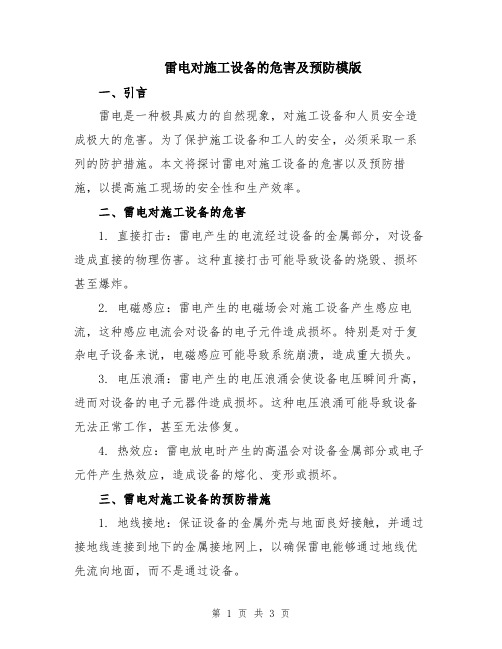 雷电对施工设备的危害及预防模版

一、引言

雷电是一种极具威力的自然现象，对施工设备和人员安全造成极大的危害。为了保护施工设备和工人的安全，必须采取一系列的防护措施。本文将探讨雷电对施工设备的危害以及预防措施，以提高施工现场的安全性和生产效率。

二、雷电对施工设备的危害

1. 直接打击：雷电产生的电流经过设备的金属部分，对设备造成直接的物理伤害。这种直接打击可能导致设备的烧毁、损坏甚至爆炸。

2. 电磁感应：雷电产生的电磁场会对施工设备产生感应电流，这种感应电流会对设备的电子元件造成损坏。特别是对于复杂电子设备来说，电磁感应可能导致系统崩溃，造成重大损失。

3. 电压浪涌：雷电产生的电压浪涌会使设备电压瞬间升高，进而对设备的电子元器件造成损坏。这种电压浪涌可能导致设备无法正常工作，甚至无法修复。

4. 热效应：雷电放电时产生的高温会对设备金属部分或电子元件产生热效应，造成设备的熔化、变形或损坏。

三、雷电对施工设备的预防措施

1. 地线接地：保证设备的金属外壳与地面良好接触，并通过接地线连接到地下的金属接地网上，以确保雷电能够通过地线优先流向地面，而不是通过设备。

第 1 页 共 3 页